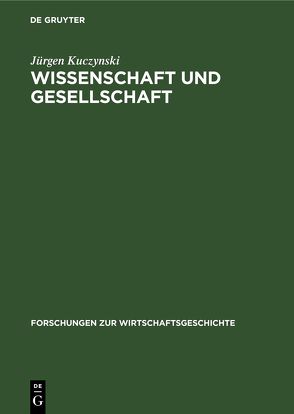 DE GRUYTER

Jürgen Kuczynski

WISSENSCHAFT UND GESELLSCHAFT

FORSCHUNGEN ZUR WIRTSCHAFTSGESCHICHTE

DE
G